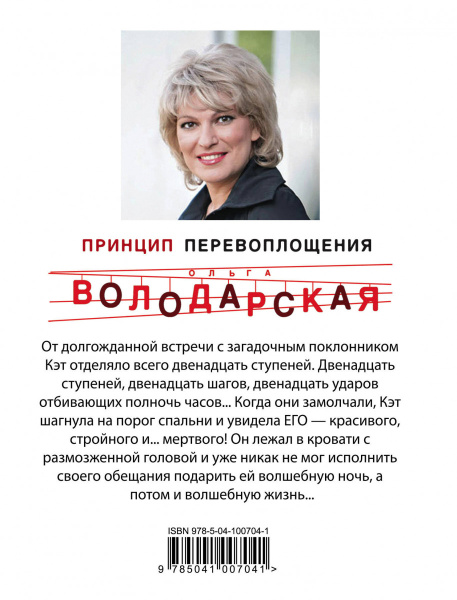 ПРИНЦИП ПЕРЕВОПЛОЩЕНИЯ

ОЛЬГА

ВОЛОДАРСКАЯ

От долгожданной встречи с загадочным поклонником Кэт отделяло всего двенадцать ступеней. Двенадцать ступеней, двенадцать шагов, двенадцать ударов отбивающих полночь часов... Когда они замолчали, Кэт шагнула на порог спальни и увидела ЕГО — красивого, стройного и... мертвого! Он лежал в кровати с размозженной головой и уже никак не мог исполнить своего обещания подарить ей волшебную ночь, а потом и волшебную жизнь...

ISBN 978-5-04-100704-1

9 785041 007041 >